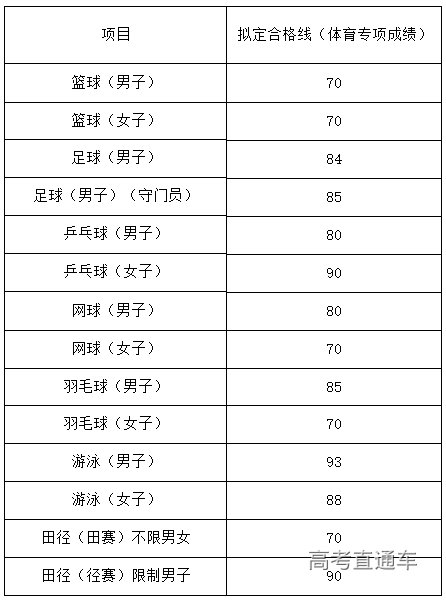 | 项目 | 拟定合格线（体育专项成绩） |
|---|---|
| 篮球（男子） | 70 |
| 篮球（女子） | 70 |
| 足球（男子） | 84 |
| 足球（男子）（守门员） | 85 |
| 乒乓球（男子） | 80 |
| 乒乓球（女子） | 90 |
| 网球（男子） | 80 |
| 网球（女子） | 70 |
| 羽毛球（男子） | 85 |
| 羽毛球（女子） | 70 |
| 游泳（男子） | 93 |
| 游泳（女子） | 88 |
| 田径（田赛）不限男女 | 70 |
| 田径（径赛）限制男子 | 90 |

高考直通车